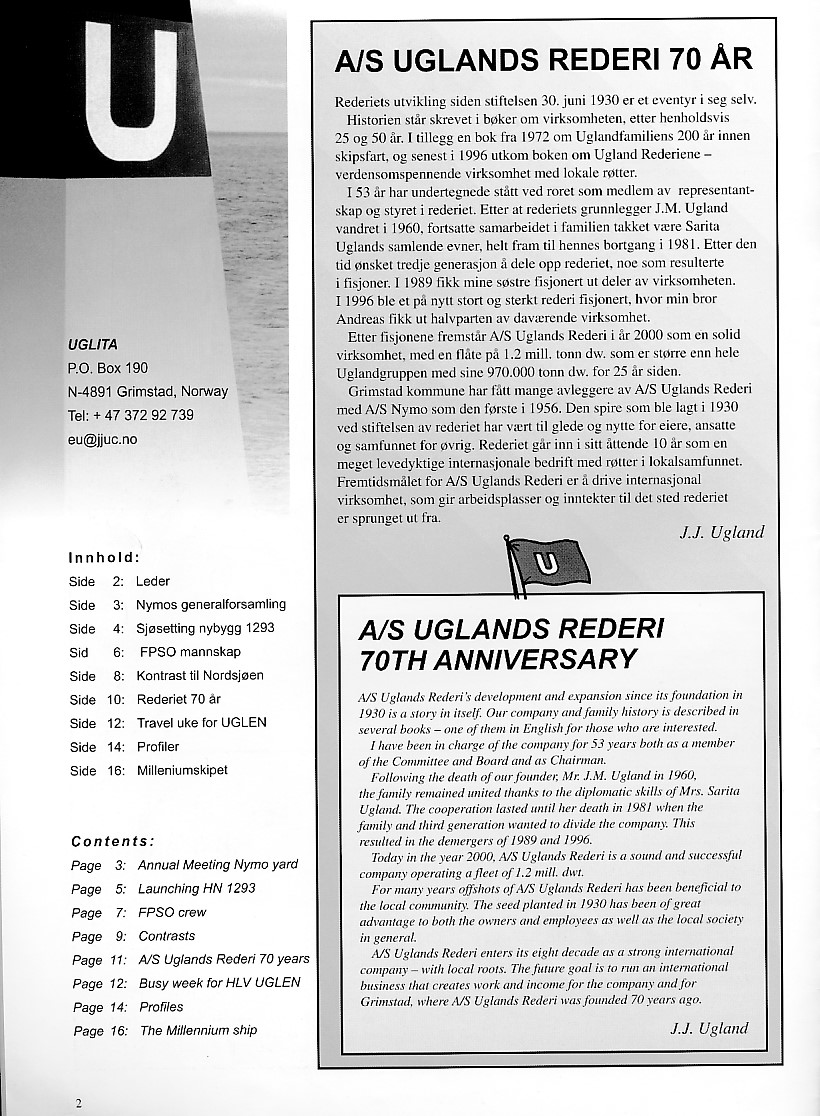 U

UGLITA
P.O. Box 190
N-4891 Grimstad, Norway
Tel: + 47 372 92 739
eu@jjuc.no

Innhold:
Side 2: Leder
Side 3: Nymos generalforsamling
Side 4: Sjøsetting nybygg 1293
Sid 6: FPSO mannskap
Side 8: Kontrast til Nordsjøen
Side 10: Rederiet 70 år
Side 12: Travel uke for UGLEN
Side 14: Profiler
Side 16: Milleniumskipet

Contents:
Page 3: Annual Meeting Nymo yard
Page 5: Launching HN 1293
Page 7: FPSO crew
Page 9: Contrasts
Page 11: A/S Uglands Rederi 70 years
Page 12: Busy week for HLV UGLEN
Page 14: Profiles
Page 16: The Millennium ship

A/S UGLANDS REDERI 70 ÅR

Rederiets utvikling siden stiftelsen 30. juni 1930 er et eventyr i seg selv. Historien står skrevet i bøker om virksomheten, etter henholdsvis 25 og 50 år. I tillegg en bok fra 1972 om Uglandfamiliens 200 år innen skipsfart, og senest i 1996 utkom boken om Ugland Rederiene – verdensomspennende virksomhet med lokale røtter.

I 53 år har undertegnede stått ved roret som medlem av representantskap og styret i rederiet. Etter at rederiets grunnlegger J.M. Ugland vandret i 1960, fortsatte samarbeidet i familien takket være Sarita Uglands samlende evner, helt fram til hennes bortgang i 1981. Etter den tid ønsket tredje generasjon å dele opp rederiet, noe som resulterte i fisjoner. I 1989 fikk mine søstre fisjonert ut deler av virksomheten. I 1996 ble et på nytt stort og sterkt rederi fisjonert, hvor min bror Andreas fikk ut halvparten av daværende virksomhet.

Etter fisjonene fremstår A/S Uglands Rederi i år 2000 som en solid virksomhet, med en flåte på 1.2 mill. tonn dw. som er større enn hele Uglandgruppen med sine 970.000 tonn dw. for 25 år siden.

Grimstad kommune har fått mange avleggere av A/S Uglands Rederi med A/S Nymo som den første i 1956. Den spire som ble lagt i 1930 ved stiftelsen av rederiet har vært til glede og nytte for eiere, ansatte og samfunnet for øvrig. Rederiet går inn i sitt åttende 10 år som en meget levedyktige internasjonale bedrift med røtter i lokalsamfunnet. Fremtidsmålet for A/S Uglands Rederi er å drive internasjonal virksomhet, som gir arbeidsplasser og inntekter til det sted rederiet er sprunget ut fra.

J.J. Ugland

U

A/S UGLANDS REDERI 70TH ANNIVERSARY

A/S Uglands Rederi's development and expansion since its foundation in 1930 is a story in itself. Our company and family history is described in several books – one of them in English for those who are interested.

I have been in charge of the company for 53 years both as a member of the Committee and Board and as Chairman.

Following the death of our founder, Mr. J.M. Ugland in 1960, the family remained united thanks to the diplomatic skills of Mrs. Sarita Ugland. The cooperation lasted until her death in 1981 when the family and third generation wanted to divide the company. This resulted in the demergers of 1989 and 1996.

Today in the year 2000, A/S Uglands Rederi is a sound and successful company operating a fleet of 1.2 mill. dwt.

For many years offshots of A/S Uglands Rederi has been beneficial to the local community. The seed planted in 1930 has been of great advantage to both the owners and employees as well as the local society in general.

A/S Uglands Rederi enters its eight decade as a strong international company – with local roots. The future goal is to run an international business that creates work and income for the company and for Grimstad, where A/S Uglands Rederi was founded 70 years ago.

J.J. Ugland

2